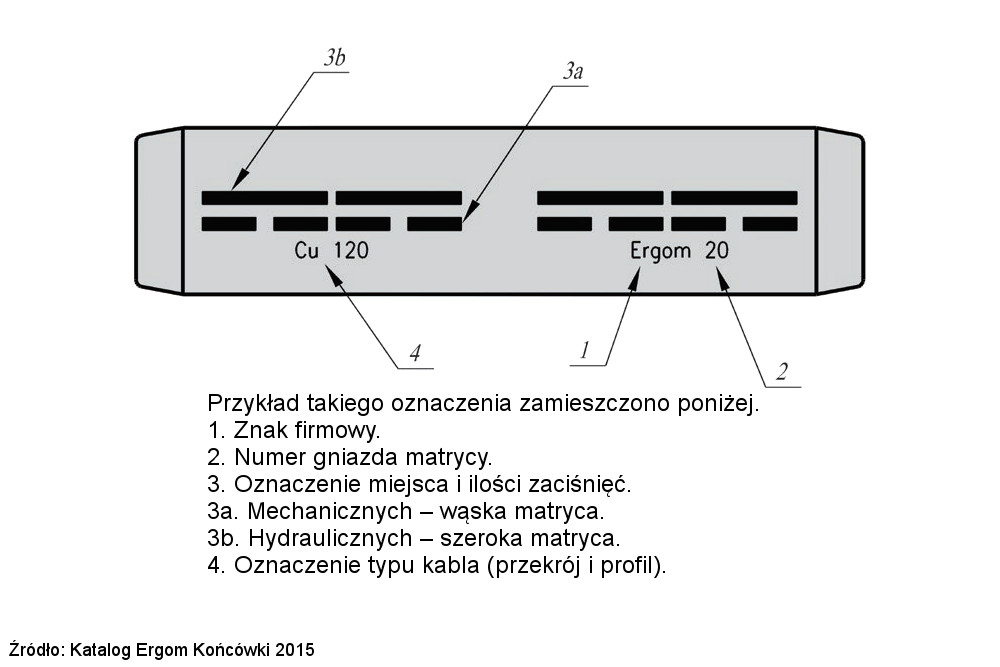 3b
3a
Cu 120
Ergom 20
4
1
2

Przykład takiego oznaczenia zamieszczono poniżej.
1. Znak firmowy.
2. Numer gniazda matrycy.
3. Oznaczenie miejsca i ilości zaciśnięć.
3a. Mechanicznych – wąska matryca.
3b. Hydraulicznych – szeroka matryca.
4. Oznaczenie typu kabla (przekrój i profil).

Źródło: Katalog Ergom Końcówki 2015